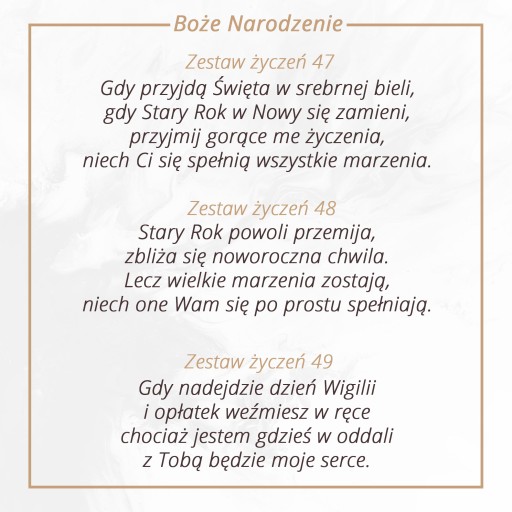 Boże Narodzenie

Zestaw życzeń 47
Gdy przyjdą Święta w srebrnej bieli,
gdy Stary Rok w Nowy się zamieni,
przyjmij gorące me życzenia,
niech Ci się spełnią wszystkie marzenia.

Zestaw życzeń 48
Stary Rok powoli przemija,
zbliża się noworoczna chwila.
Lecz wielkie marzenia zostają,
niech one Wam się po prostu spełniają.

Zestaw życzeń 49
Gdy nadejdzie dzień Wigilii
i opłatek weźmiesz w ręce
chociaż jestem gdzieś w oddali
z Tobą będzie moje serce.